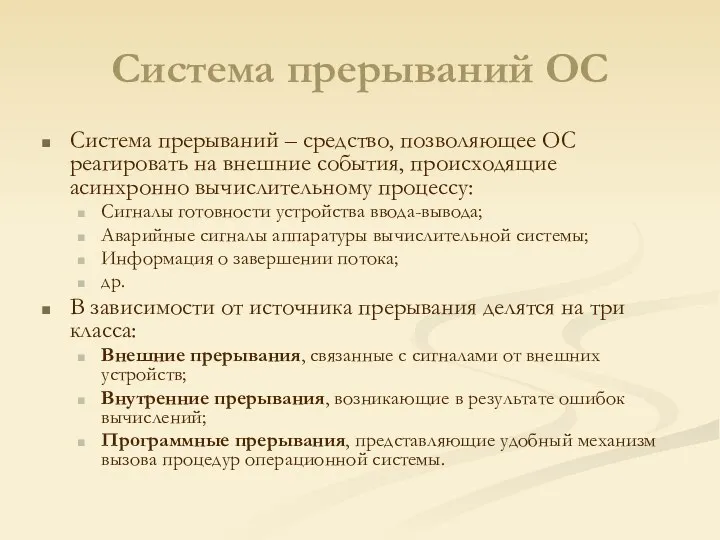 Система прерываний ОС

Система прерываний – средство, позволяющее ОС реагировать на внешние события, происходящие асинхронно вычислительному процессу:

Сигналы готовности устройства ввода-вывода;

Аварийные сигналы аппаратуры вычислительной системы;

Информация о завершении потока;

др.

В зависимости от источника прерывания делятся на три класса:

Внешние прерывания, связанные с сигналами от внешних устройств;

Внутренние прерывания, возникающие в результате ошибок вычислений;

Программные прерывания, представляющие удобный механизм вызова процедур операционной системы.